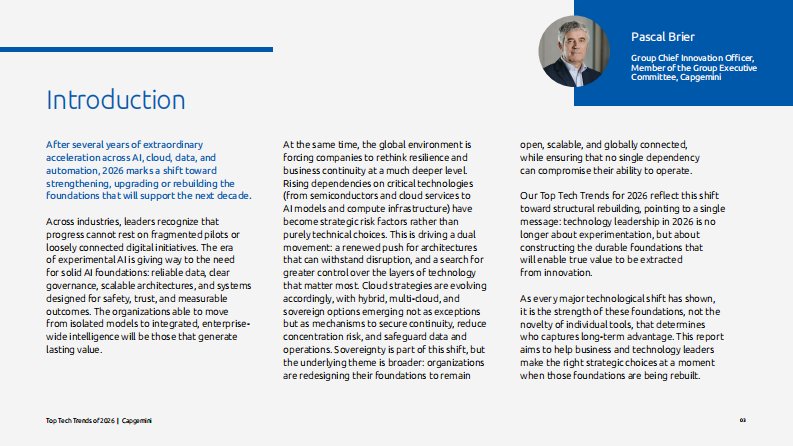 Pascal Brier

Group Chief Innovation Officer, Member of the Group Executive Committee, Capgemini

Introduction

After several years of extraordinary acceleration across AI, cloud, data, and automation, 2026 marks a shift toward strengthening, upgrading or rebuilding the foundations that will support the next decade.

Across industries, leaders recognize that progress cannot rest on fragmented pilots or loosely connected digital initiatives. The era of experimental AI is giving way to the need for solid AI foundations: reliable data, clear governance, scalable architectures, and systems designed for safety, trust, and measurable outcomes. The organizations able to move from isolated models to integrated, enterprise-wide intelligence will be those that generate lasting value.

At the same time, the global environment is forcing companies to rethink resilience and business continuity at a much deeper level. Rising dependencies on critical technologies (from semiconductors and cloud services to AI models and compute infrastructure) have become strategic risk factors rather than purely technical choices. This is driving a dual movement: a renewed push for architectures that can withstand disruption, and a search for greater control over the layers of technology that matter most. Cloud strategies are evolving accordingly, with hybrid, multi-cloud, and sovereign options emerging not as exceptions but as mechanisms to secure continuity, reduce concentration risk, and safeguard data and operations. Sovereignty is part of this shift, but the underlying theme is broader: organizations are redesigning their foundations to remain open, scalable, and globally connected, while ensuring that no single dependency can compromise their ability to operate.

Our Top Tech Trends for 2026 reflect this shift toward structural rebuilding, pointing to a single message: technology leadership in 2026 is no longer about experimentation, but about constructing the durable foundations that will enable true value to be extracted from innovation.

As every major technological shift has shown, it is the strength of these foundations, not the novelty of individual tools, that determines who captures long-term advantage. This report aims to help business and technology leaders make the right strategic choices at a moment when those foundations are being rebuilt.

Top Tech Trends of 2026 | Capgemini

03